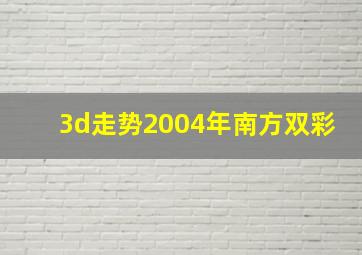 3d走势2004年南方双彩